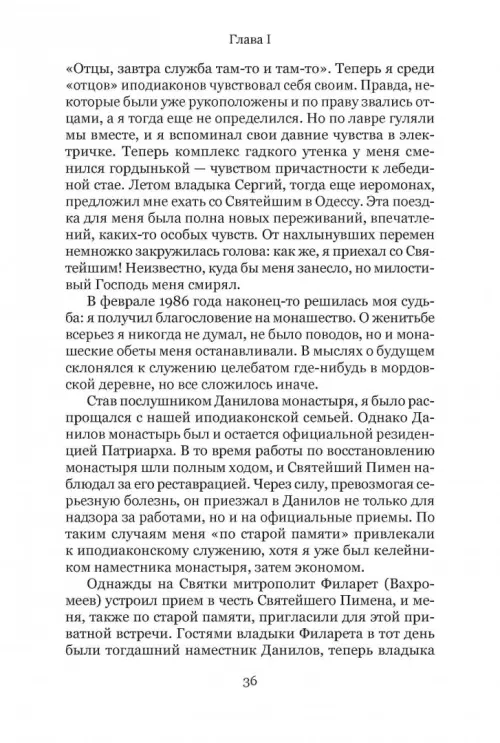 Глава I

«Отцы, завтра служба там-то и там-то». Теперь я среди «отцов» иподиаконов чувствовал себя своим. Правда, некоторые были уже рукоположены и по праву звались отцами, а я тогда еще не определился. Но по лавре гуляли мы вместе, и я вспоминал свои давние чувства в электричке. Теперь комплекс гадкого утенка у меня сменился гордынькой — чувством причастности к лебединой стае. Летом владыка Сергий, тогда еще иеромонах, предложил мне ехать со Святейшим в Одессу. Эта поездка для меня была полна новых переживаний, впечатлений, каких-то особых чувств. От нахлынувших перемен немножко закружилась голова: как же, я приехал со Святейшим! Неизвестно, куда бы меня занесло, но милостивый Господь меня смирял.

В феврале 1986 года наконец-то решилась моя судьба: я получил благословение на монашество. О женитьбе всерьез я никогда не думал, не было поводов, но и монашеские обеты меня останавливали. В мыслях о будущем склонялся к служению целебатом где-нибудь в мордовской деревне, но все сложилось иначе.

Став послушником Данилова монастыря, я было распрощался с нашей иподиаконской семьей. Однако Данилов монастырь был и остается официальной резиденцией Патриарха. В то время работы по восстановлению монастыря шли полным ходом, и Святейший Пимен наблюдал за его реставрацией. Через силу, превозмогая серьезную болезнь, он приезжал в Данилов не только для надзора за работами, но и на официальные приемы. По таким случаям меня «по старой памяти» привлекали к иподиаконскому служению, хотя я уже был келейником наместника монастыря, затем экономом.

Однажды на Святки митрополит Филарет (Вахромеев) устроил прием в честь Святейшего Пимена, и меня, также по старой памяти, пригласили для этой приватной встречи. Гостями владыки Филарета в тот день были тогдашний наместник Данилов, теперь владыка

36